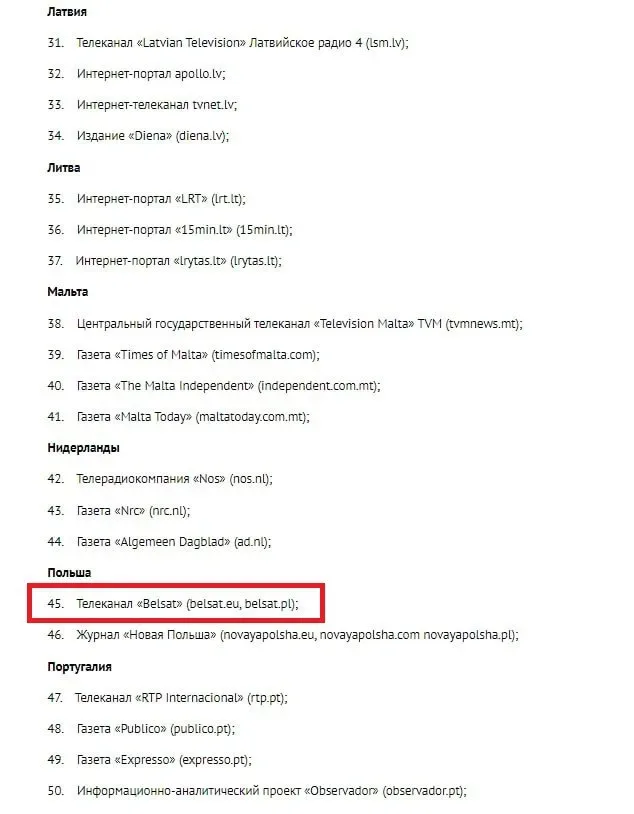 Латвия

31. Телеканал «Latvian Television» Латвийское радио 4 (lsm.lv);

32. Интернет-портал apollo.lv;

33. Интернет-телеканал tvnet.lv;

34. Издание «Diena» (diena.lv);

Литва

35. Интернет-портал «LRT» (lrt.lt);

36. Интернет-портал «15min.lt» (15min.lt);

37. Интернет-портал «lrytas.lt» (lrytas.lt);

Мальта

38. Центральный государственный телеканал «Television Malta» TVM (tvmnews.mt);

39. Газета «Times of Malta» (timesofmalta.com);

40. Газета «The Malta Independent» (independent.com.mt);

41. Газета «Malta Today» (maltatoday.com.mt);

Нидерланды

42. Телерадиокомпания «Nos» (nos.nl);

43. Газета «Nrc» (nrc.nl);

44. Газета «Algemeen Dagblad» (ad.nl);

Польша

45. Телеканал «Belsat» (belsat.eu, belsat.pl);

46. Журнал «Новая Польша» (novayapolsha.eu, novayapolsha.com novayapolsha.pl);

Португалия

47. Телеканал «RTP Internacional» (rtp.pt);

48. Газета «Publico» (publico.pt);

49. Газета «Expresso» (expresso.pt);

50. Информационно-аналитический проект «Observador» (observador.pt);